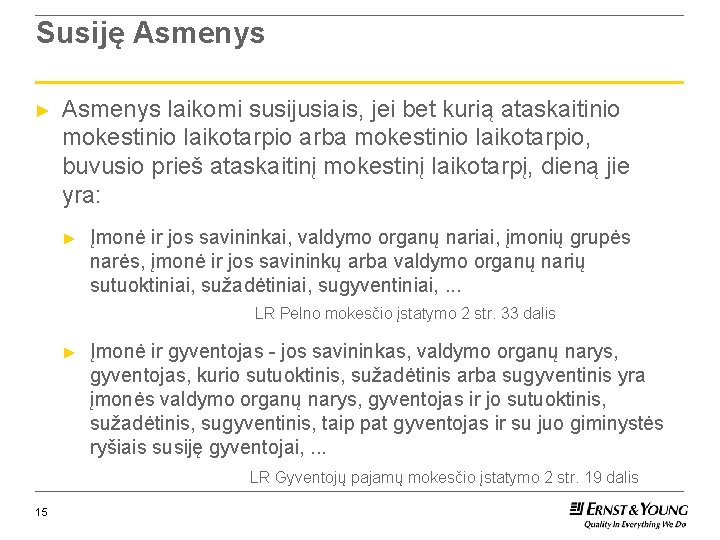 Susiję Asmenys

► Asmenys laikomi susijusiais, jei bet kurią ataskaitinio mokestinio laikotarpio arba mokestinio laikotarpio, buvusio prieš ataskaitinį mokestinį laikotarpį, dieną jie yra:

► Įmonė ir jos savininkai, valdymo organų nariai, įmonių grupės narės, įmonė ir jos savininkų arba valdymo organų narių sutuoktiniai, sužadėtiniai, sugyventiniai, ...

LR Pelno mokesčio įstatymo 2 str. 33 dalis

► Įmonė ir gyventojas - jos savininkas, valdymo organų narys, gyventojas, kurio sutuoktinis, sužadėtinis arba sugyventinis yra įmonės valdymo organų narys, gyventojas ir jo sutuoktinis, sužadėtinis, sugyventinis, taip pat gyventojas ir su juo giminystės ryšiais susiję gyventojai, ...

LR Gyventojų pajamų mokesčio įstatymo 2 str. 19 dalis

15

ERNST & YOUNG
Quality In Everything We Do